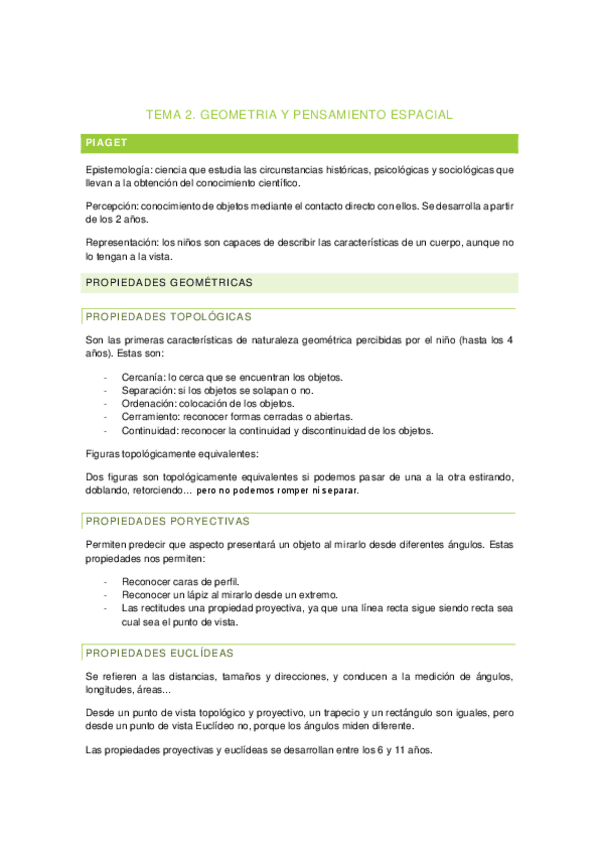 TEMA 2. GEOMETRIA Y PENSAMIENTO ESPACIAL

PIAGET

Epistemología: ciencia que estudia las circunstancias históricas, psicológicas y sociológicas que llevan a la obtención del conocimiento científico.

Percepción: conocimiento de objetos mediante el contacto directo con ellos. Se desarrolla a partir de los 2 años.

Representación: los niños son capaces de describir las características de un cuerpo, aunque no lo tengan a la vista.

PROPIEDADES GEOMÉTRICAS

PROPIEDADES TOPOLÓGICAS

Son las primeras características de naturaleza geométrica percibidas por el niño (hasta los 4 años). Estas son:

- Cercanía: lo cerca que se encuentran los objetos.
- Separación: si los objetos se solapan o no.
- Ordenación: colocación de los objetos.
- Cerramiento: reconocer formas cerradas o abiertas.
- Continuidad: reconocer la continuidad y discontinuidad de los objetos.

Figuras topológicamente equivalentes:

Dos figuras son topológicamente equivalentes si podemos pasar de una a la otra estirando, doblando, retorciendo… pero no podemos romper ni separar.

PROPIEDADES PORYECTIVAS

Permiten predecir que aspecto presentará un objeto al mirarlo desde diferentes ángulos. Estas propiedades nos permiten:

- Reconocer caras de perfil.
- Reconocer un lápiz al mirarlo desde un extremo.
- Las rectitudes una propiedad proyectiva, ya que una línea recta sigue siendo recta sea cual sea el punto de vista.

PROPIEDADES EUCLÍDEAS

Se refieren a las distancias, tamaños y direcciones, y conducen a la medición de ángulos, longitudes, áreas...

Desde un punto de vista topológico y proyectivo, un trapecio y un rectángulo son iguales, pero desde un punto de vista Euclídeo no, porque los ángulos miden diferente.

Las propiedades proyectivas y euclídeas se desarrollan entre los 6 y 11 años.